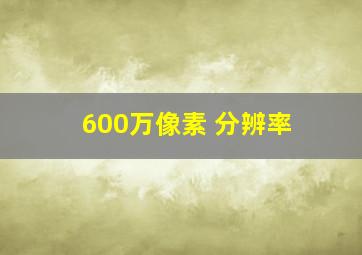 600万像素 分辨率